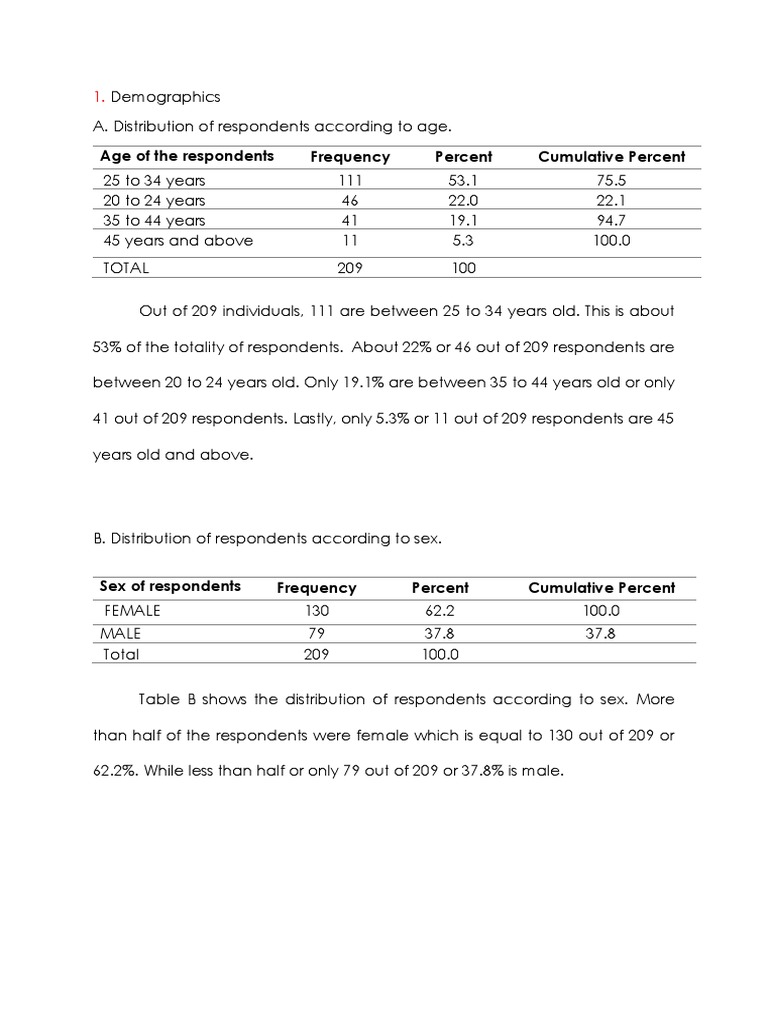 1. Demographics

A. Distribution of respondents according to age.

| Age of the respondents | Frequency | Percent | Cumulative Percent |
|---|---|---|---|
| 25 to 34 years | 111 | 53.1 | 75.5 |
| 20 to 24 years | 46 | 22.0 | 22.1 |
| 35 to 44 years | 41 | 19.1 | 94.7 |
| 45 years and above | 11 | 5.3 | 100.0 |
| TOTAL | 209 | 100 | |

Out of 209 individuals, 111 are between 25 to 34 years old. This is about 53% of the totality of respondents. About 22% or 46 out of 209 respondents are between 20 to 24 years old. Only 19.1% are between 35 to 44 years old or only 41 out of 209 respondents. Lastly, only 5.3% or 11 out of 209 respondents are 45 years old and above.

B. Distribution of respondents according to sex.

| Sex of respondents | Frequency | Percent | Cumulative Percent |
|---|---|---|---|
| FEMALE | 130 | 62.2 | 100.0 |
| MALE | 79 | 37.8 | 37.8 |
| Total | 209 | 100.0 | |

Table B shows the distribution of respondents according to sex. More than half of the respondents were female which is equal to 130 out of 209 or 62.2%. While less than half or only 79 out of 209 or 37.8% is male.